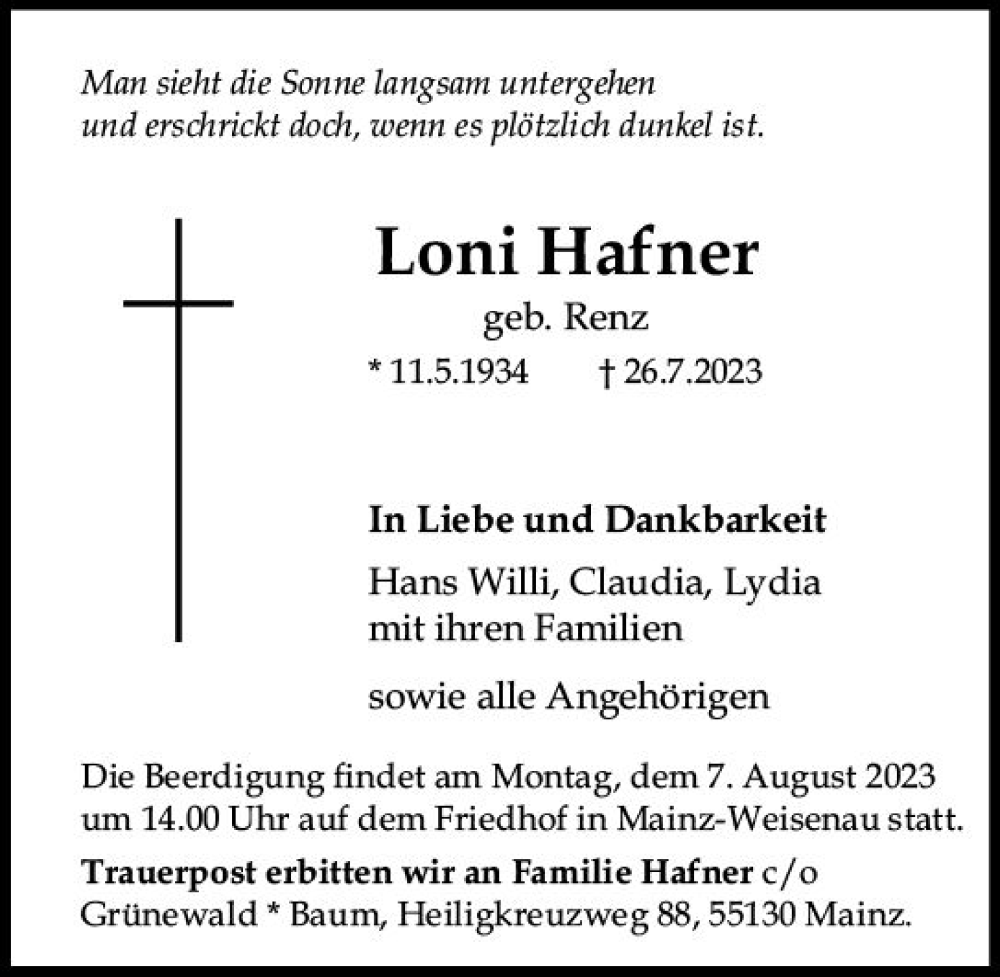 Man sieht die Sonne langsam untergehen
und erschrickt doch, wenn es plötzlich dunkel ist.

Loni Hafner

geb. Renz

* 11.5.1934 † 26.7.2023

In Liebe und Dankbarkeit

Hans Willi, Claudia, Lydia
mit ihren Familien

sowie alle Angehörigen

Die Beerdigung findet am Montag, dem 7. August 2023 um 14.00 Uhr auf dem Friedhof in Mainz-Weisenau statt.

Trauerpost erbitten wir an Familie Hafner c/o Grünewald * Baum, Heiligkreuzweg 88, 55130 Mainz.